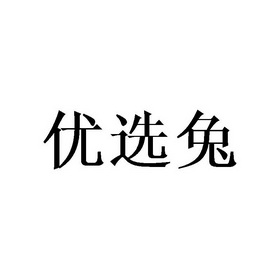 优选兔